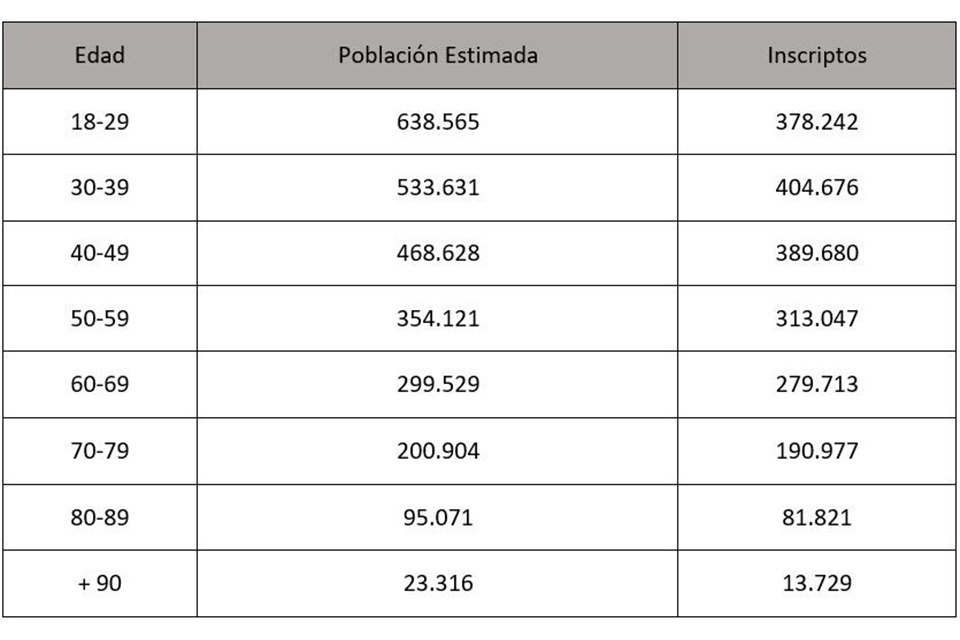 | Edad | Población Estimada | Inscriptos |
|---|---|---|
| 18-29 | 638.565 | 378.242 |
| 30-39 | 533.631 | 404.676 |
| 40-49 | 468.628 | 389.680 |
| 50-59 | 354.121 | 313.047 |
| 60-69 | 299.529 | 279.713 |
| 70-79 | 200.904 | 190.977 |
| 80-89 | 95.071 | 81.821 |
| + 90 | 23.316 | 13.729 |